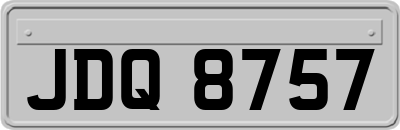 JDQ 8757